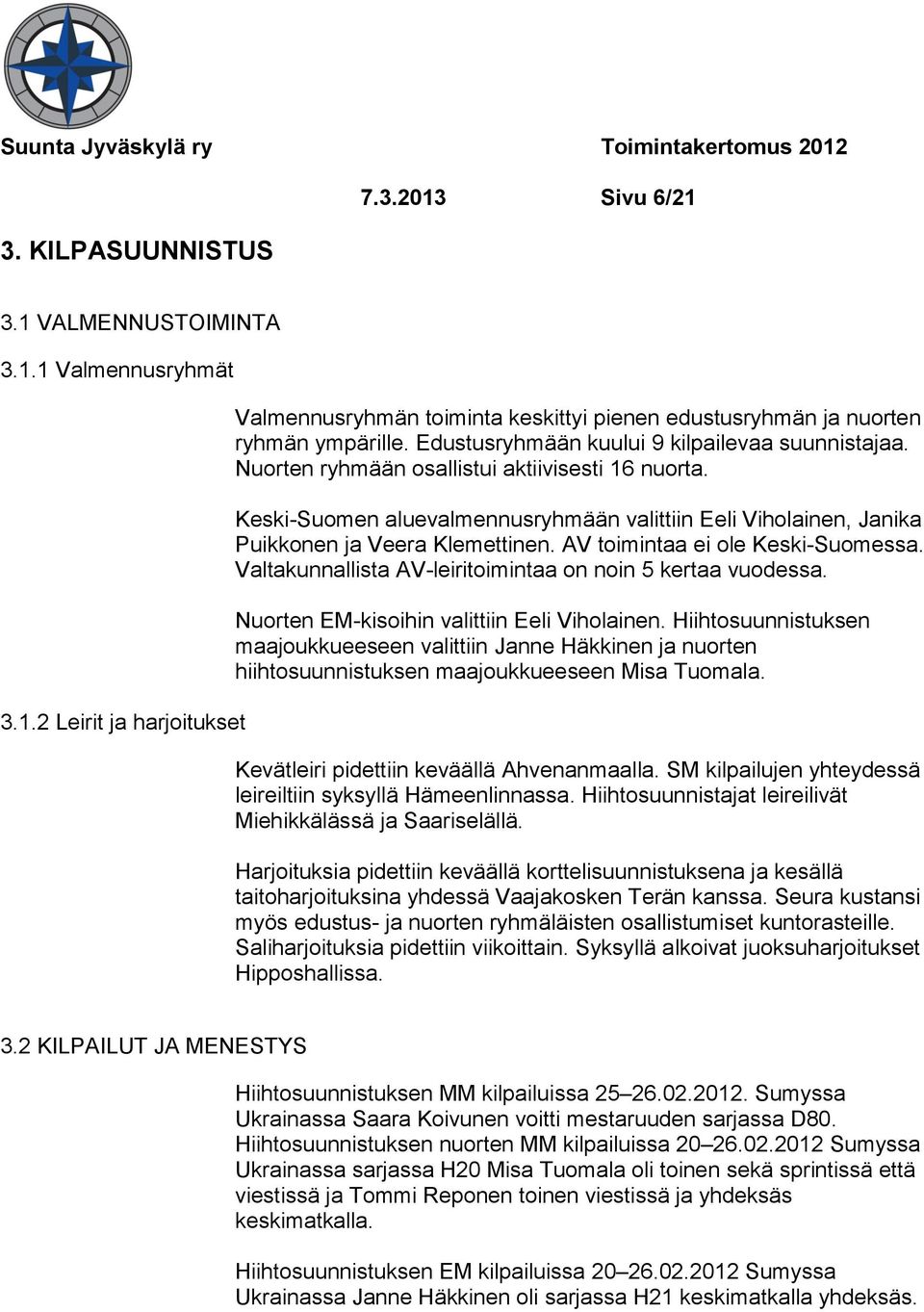 Suunta Jyväskylä ry

Toimintakertomus 2012

7.3.2013

Sivu 6/21

3. KILPASUUNNISTUS

3.1 VALMENNUSTOIMINTA

3.1.1 Valmennusryhmät

Valmennusryhmän toiminta keskittyi pienen edustusryhmän ja nuorten ryhmän ympärille. Edustusryhmään kuului 9 kilpailevaa suunnistajaa. Nuorten ryhmään osallistui aktiivisesti 16 nuorta.

Keski-Suomen aluevalmennusryhmään valittiin Eeli Viholainen, Janika Puikkonen ja Veera Klemettinen. AV toimintaa ei ole Keski-Suomessa. Valtakunnallista AV-leiritoimintaa on noin 5 kertaa vuodessa.

Nuorten EM-kisoihin valittiin Eeli Viholainen. Hiihtosuunnistuksen maajoukkueeseen valittiin Janne Häkkinen ja nuorten hiihtosuunnistuksen maajoukkueeseen Misa Tuomala.

3.1.2 Leirit ja harjoitukset

Kevätleiri pidettiin keväällä Ahvenanmaalla. SM kilpailujen yhteydessä leireiltiin syksyllä Hämeenlinnassa. Hiihtosuunnistajat leireilivät Miehikkälässä ja Saariselällä.

Harjoituksia pidettiin keväällä korttelisuunnistuksena ja kesällä taitoharjoituksina yhdessä Vaajakosken Terän kanssa. Seura kustansi myös edustus- ja nuorten ryhmäläisten osallistumiset kuntorasteille. Saliharjoituksia pidettiin viikoittain. Syksyllä alkoivat juoksuharjoitukset Hipposhallissa.

3.2 KILPAILUT JA MENESTYS

Hiihtosuunnistuksen MM kilpailuissa 25–26.02.2012. Sumyssa Ukrainassa Saara Koivunen voitti mestaruuden sarjassa D80. Hiihtosuunnistuksen nuorten MM kilpailuissa 20–26.02.2012 Sumyssa Ukrainassa sarjassa H20 Misa Tuomala oli toinen sekä sprintissä että viestissä ja Tommi Reponen toinen viestissä ja yhdeksäs keskimatkalla.

Hiihtosuunnistuksen EM kilpailuissa 20–26.02.2012 Sumyssa Ukrainassa Janne Häkkinen oli sarjassa H21 keskimatkalla yhdeksäs.